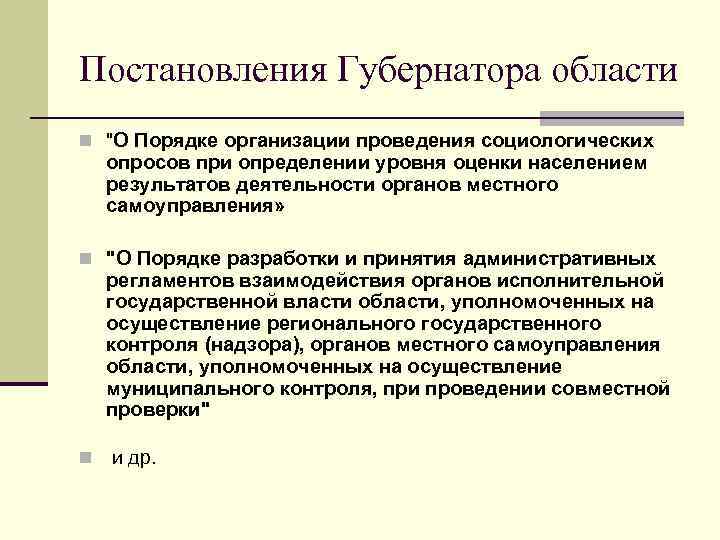 Постановления Губернатора области

"О Порядке организации проведения социологических опросов при определении уровня оценки населением результатов деятельности органов местного самоуправления»

"О Порядке разработки и принятия административных регламентов взаимодействия органов исполнительной государственной власти области, уполномоченных на осуществление регионального государственного контроля (надзора), органов местного самоуправления области, уполномоченных на осуществление муниципального контроля, при проведении совместной проверки"

и др.